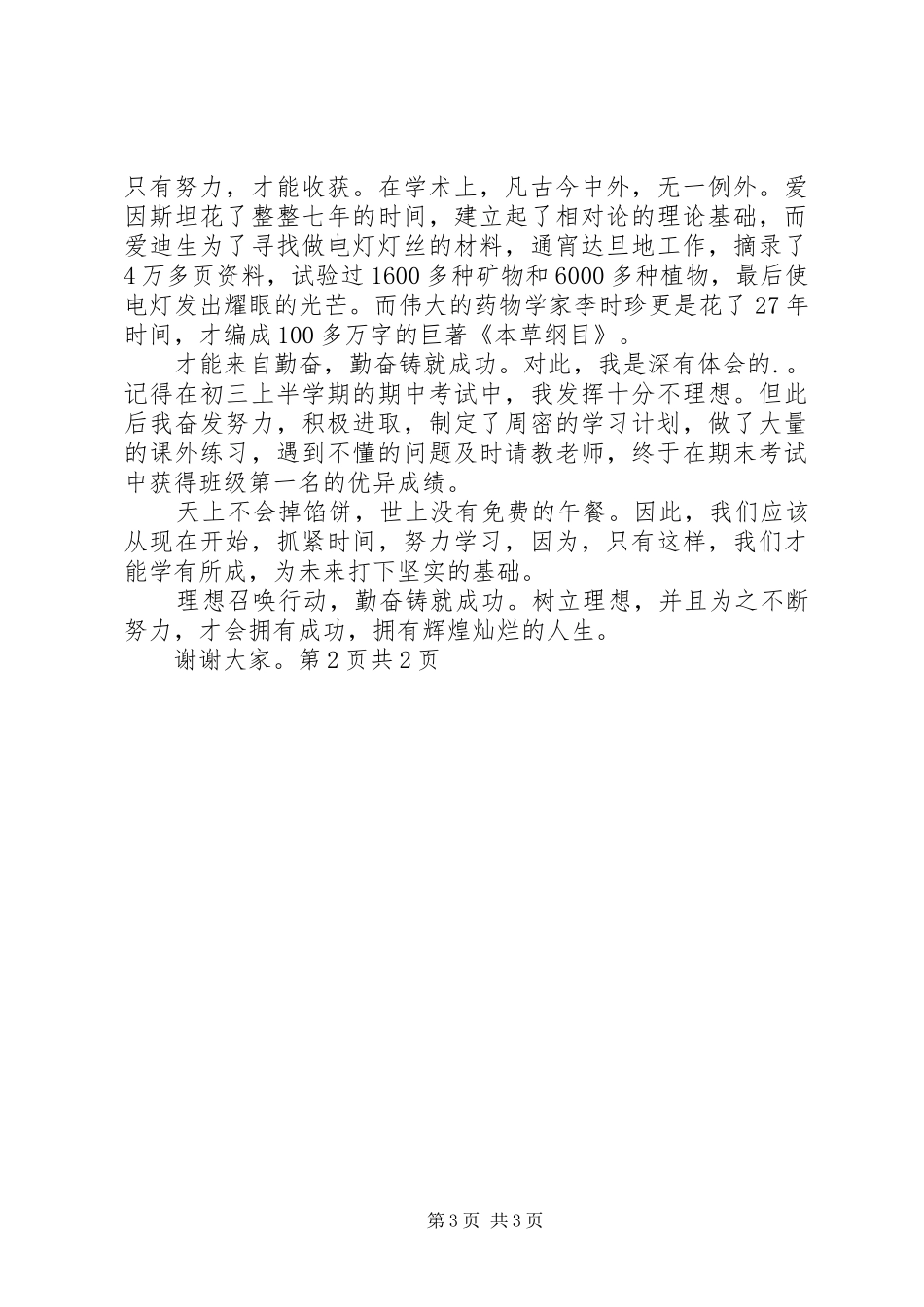 只有努力，才能收获。在学术上，凡古今中外，无一例外。爱因斯坦花了整整七年的时间，建立起了相对论的理论基础，而爱迪生为了寻找做电灯灯丝的材料，通宵达旦地工作，摘录了4万多页资料，试验过1600多种矿物和6000多种植物，最后使电灯发出耀眼的光芒。而伟大的药物学家李时珍更是花了27年时间，才编成100多万字的巨著《本草纲目》。

才能来自勤奋，勤奋铸就成功。对此，我是深有体会的.。记得在初三上半学期的期中考试中，我发挥十分不理想。但此后我奋发努力，积极进取，制定了周密的学习计划，做了大量的课外练习，遇到不懂的问题及时请教老师，终于在期末考试中获得班级第一名的优异成绩。

天上不会掉馅饼，世上没有免费的午餐。因此，我们应该从现在开始，抓紧时间，努力学习，因为，只有这样，我们才能学有所成，为未来打下坚实的基础。

理想召唤行动，勤奋铸就成功。树立理想，并且为之不断努力，才会拥有成功，拥有辉煌灿烂的人生。

谢谢大家。第2页共2页

第3页 共3页